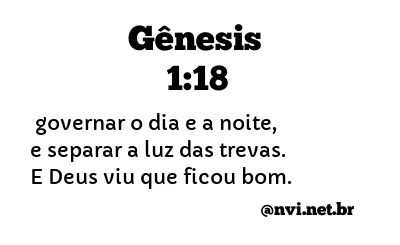 Gênesis
1:18

governar o dia e a noite, e separar a luz das trevas. E Deus viu que ficou bom.

@nvi.net.br